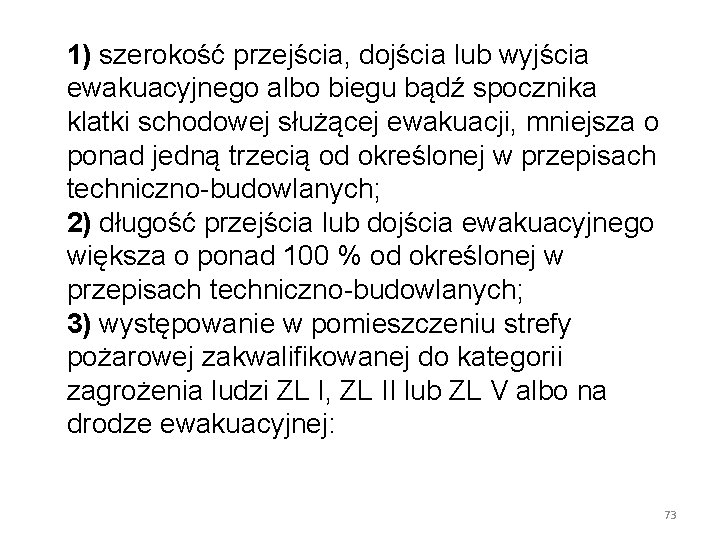 1) szerokość przejścia, dojścia lub wyjścia ewakuacyjnego albo biegu bądź spocznika klatki schodowej służącej ewakuacji, mniejsza o ponad jedną trzecią od określonej w przepisach techniczno-budowlanych;
2) długość przejścia lub dojścia ewakuacyjnego większa o ponad 100 % od określonej w przepisach techniczno-budowlanych;
3) występowanie w pomieszczeniu strefy pożarowej zakwalifikowanej do kategorii zagrożenia ludzi ZL I, ZL II lub ZL V albo na drodze ewakuacyjnej:

73